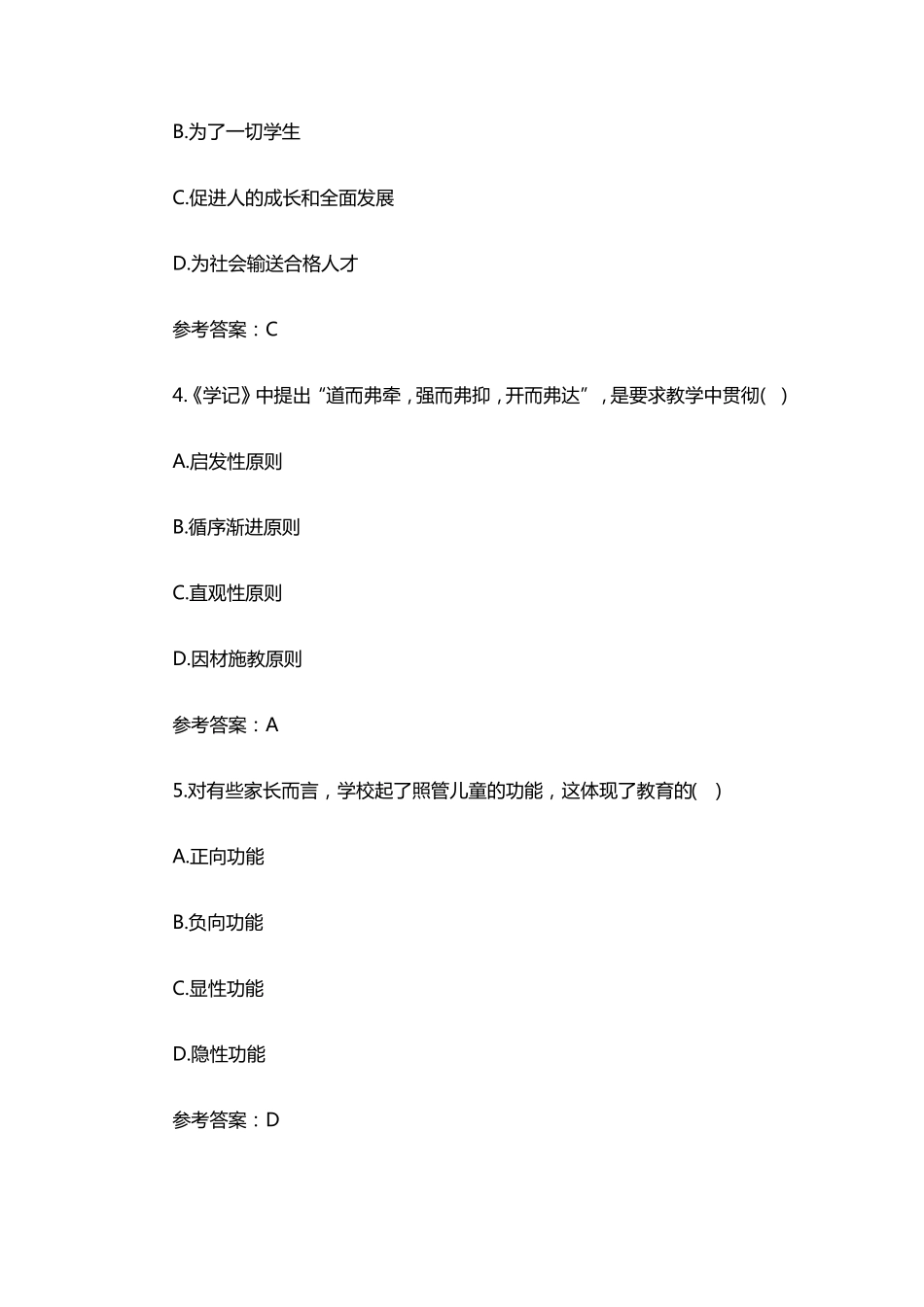 B.为了一切学生

C.促进人的成长和全面发展

D.为社会输送合格人才

参考答案：C

4.《学记》中提出“道而弗牵，强而弗抑，开而弗达”，是要求教学中贯彻(   )

A.启发性原则

B.循序渐进原则

C.直观性原则

D.因材施教原则

参考答案：A

5.对有些家长而言，学校起了照管儿童的功能，这体现了教育的(   )

A.正向功能

B.负向功能

C.显性功能

D.隐性功能

参考答案：D